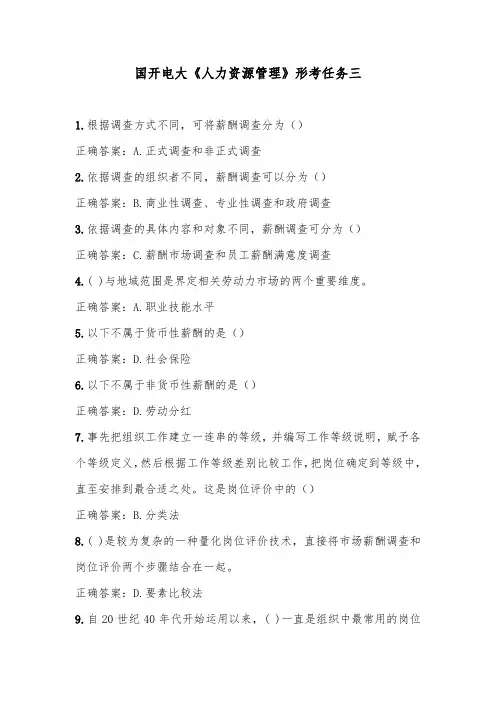 国开电大《人力资源管理》形考任务三

1. 根据调查方式不同，可将薪酬调查分为（）

正确答案：A. 正式调查和非正式调查

2. 依据调查的组织者不同，薪酬调查可以分为（）

正确答案：B. 商业性调查、专业性调查和政府调查

3. 依据调查的具体内容和对象不同，薪酬调查可分为（）

正确答案：C. 薪酬市场调查和员工薪酬满意度调查

4. ( ) 与地域范围是界定相关劳动力市场的两个重要维度。

正确答案：A. 职业技能水平

5. 以下不属于货币性薪酬的是（）

正确答案：D. 社会保险

6. 以下不属于非货币性薪酬的是（）

正确答案：D. 劳动分红

7. 事先把组织工作建立一连串的等级，并编写工作等级说明，赋予各个等级定义，然后根据工作等级差别比较工作，把岗位确定到等级中，直至安排到最合适之处。这是岗位评价中的（）

正确答案：B. 分类法

8. ( ) 是较为复杂的一种量化岗位评价技术，直接将市场薪酬调查和岗位评价两个步骤结合在一起。

正确答案：D. 要素比较法

9. 自 20 世纪 40 年代开始运用以来，( ) 一直是组织中最常用的岗位